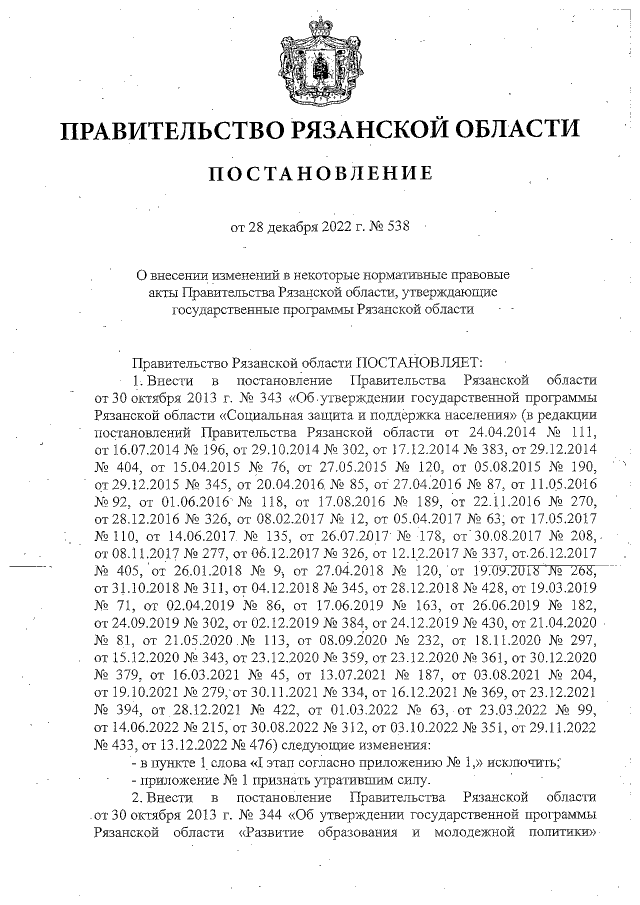 ПРАВИТЕЛЬСТВО РЯЗАНСКОЙ ОБЛАСТИ

ПОСТАНОВЛЕНИЕ

от 28 декабря 2022 г. № 538

О внесении изменений в некоторые нормативные правовые акты Правительства Рязанской области, утверждающие государственные программы Рязанской области

Правительство Рязанской области ПОСТАНОВЛЯЕТ:

1. Внести в постановление Правительства Рязанской области от 30 октября 2013 г. № 343 «Об утверждении государственной программы Рязанской области «Социальная защита и поддержка населения» (в редакции постановлений Правительства Рязанской области от 24.04.2014 № 111, от 16.07.2014 № 196, от 29.10.2014 № 302, от 17.12.2014 № 383, от 29.12.2014 № 404, от 15.04.2015 № 76, от 27.05.2015 № 120, от 05.08.2015 № 190, от 29.12.2015 № 345, от 20.04.2016 № 85, от 27.04.2016 № 87, от 11.05.2016 № 92, от 01.06.2016 № 118, от 17.08.2016 № 189, от 22.11.2016 № 270, от 28.12.2016 № 326, от 08.02.2017 № 12, от 05.04.2017 № 63, от 17.05.2017 № 110, от 14.06.2017 № 135, от 26.07.2017 № 178, от 30.08.2017 № 208, от 08.11.2017 № 277, от 06.12.2017 № 326, от 12.12.2017 № 337, от 26.12.2017 № 405, от 26.01.2018 № 9, от 27.04.2018 № 120, от 19.09.2018 № 268, от 31.10.2018 № 311, от 04.12.2018 № 345, от 28.12.2018 № 428, от 19.03.2019 № 71, от 02.04.2019 № 86, от 17.06.2019 № 163, от 26.06.2019 № 182, от 24.09.2019 № 302, от 02.12.2019 № 384, от 24.12.2019 № 430, от 21.04.2020 № 81, от 21.05.2020 № 113, от 08.09.2020 № 232, от 18.11.2020 № 297, от 15.12.2020 № 343, от 23.12.2020 № 359, от 23.12.2020 № 361, от 30.12.2020 № 379, от 16.03.2021 № 45, от 13.07.2021 № 187, от 03.08.2021 № 204, от 19.10.2021 № 279, от 30.11.2021 № 334, от 16.12.2021 № 369, от 23.12.2021 № 394, от 28.12.2021 № 422, от 01.03.2022 № 63, от 23.03.2022 № 99, от 14.06.2022 № 215, от 30.08.2022 № 312, от 03.10.2022 № 351, от 29.11.2022 № 433, от 13.12.2022 № 476) следующие изменения:

- в пункте 1 слова «I этап согласно приложению № 1,» исключить;

- приложение № 1 признать утратившим силу.

2. Внести в постановление Правительства Рязанской области от 30 октября 2013 г. № 344 «Об утверждении государственной программы Рязанской области «Развитие образования и молодежной политики»